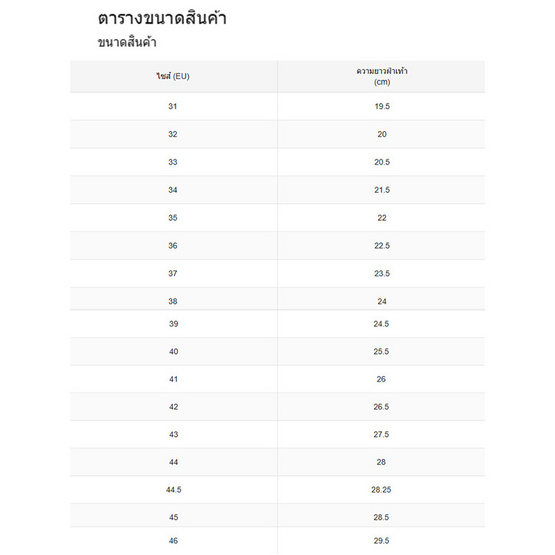 ตารางขนาดสินค้า

ขนาดสินค้า

| ไซส์ (EU) | ความยาวฝ่าเท้า (cm) |
|---|---|
| 31 | 19.5 |
| 32 | 20 |
| 33 | 20.5 |
| 34 | 21.5 |
| 35 | 22 |
| 36 | 22.5 |
| 37 | 23.5 |
| 38 | 24 |
| 39 | 24.5 |
| 40 | 25.5 |
| 41 | 26 |
| 42 | 26.5 |
| 43 | 27.5 |
| 44 | 28 |
| 44.5 | 28.25 |
| 45 | 28.5 |
| 46 | 29.5 |